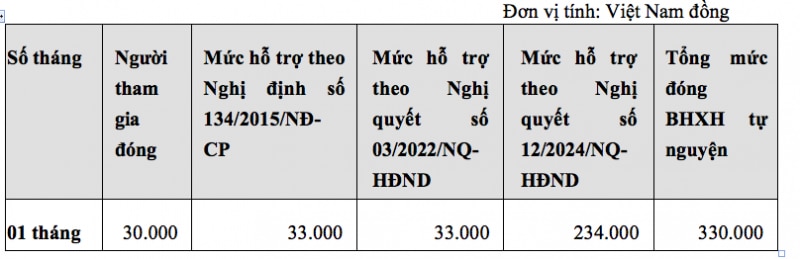 Đơn vị tính: Việt Nam đồng

| Số tháng | Người tham gia đóng | Mức hỗ trợ theo Nghị định số 134/2015/NĐ-CP | Mức hỗ trợ theo Nghị quyết số 03/2022/NQ-HĐND | Mức hỗ trợ theo Nghị quyết số 12/2024/NQ-HĐND | Tổng mức đóng BHXH tự nguyện |
|---|---|---|---|---|---|
| 01 tháng | 30.000 | 33.000 | 33.000 | 234.000 | 330.000 |